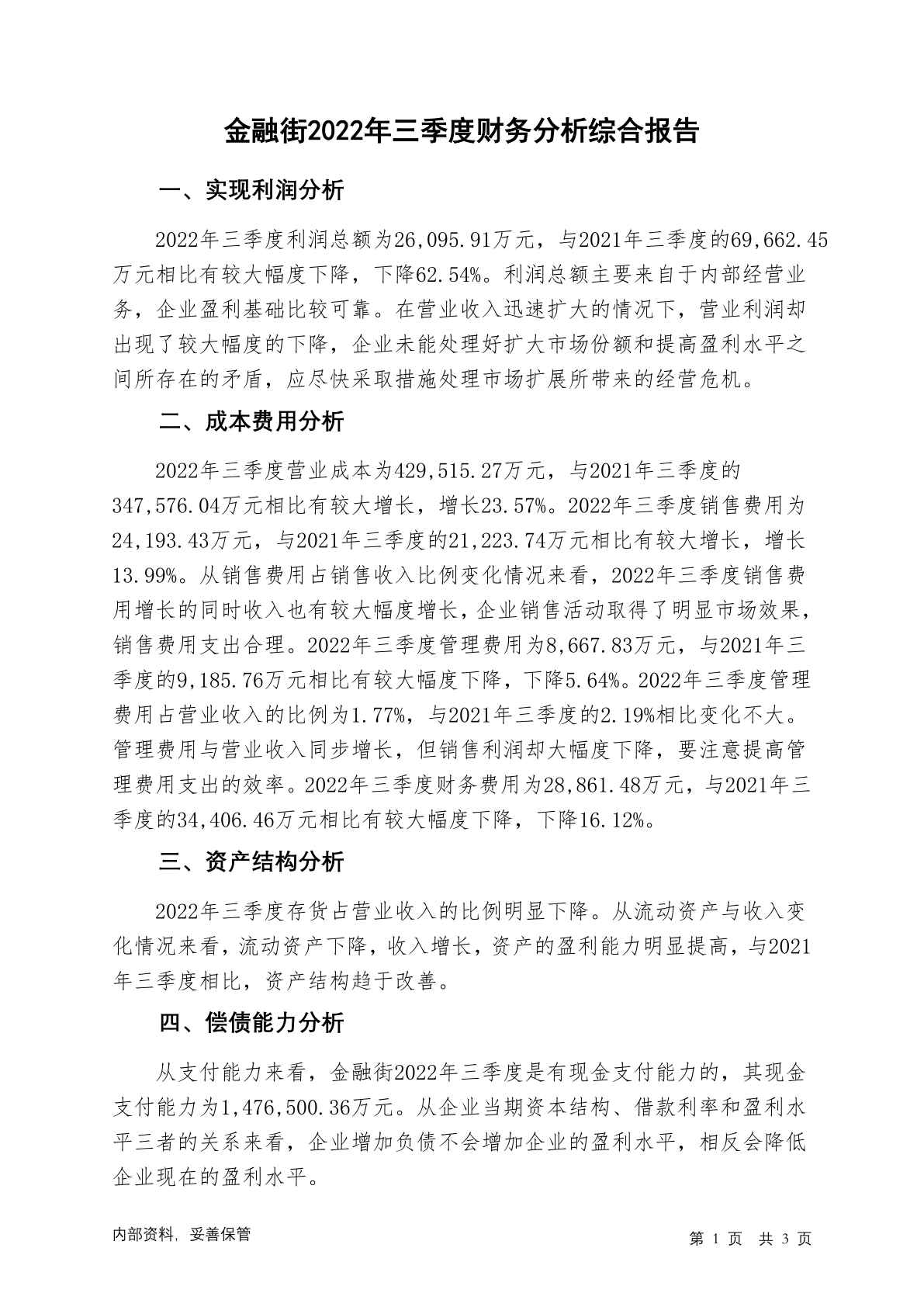 金融街2022年三季度财务分析综合报告

一、实现利润分析

2022年三季度利润总额为26,095.91万元，与2021年三季度的69,662.45万元相比有较大幅度下降，下降62.54%。利润总额主要来自于内部经营业务，企业盈利基础比较可靠。在营业收入迅速扩大的情况下，营业利润却出现了较大幅度的下降，企业未能处理好扩大市场份额和提高盈利水平之间所存在的矛盾，应尽快采取措施处理市场扩展所带来的经营危机。

二、成本费用分析

2022年三季度营业成本为429,515.27万元，与2021年三季度的347,576.04万元相比有较大增长，增长23.57%。2022年三季度销售费用为24,193.43万元，与2021年三季度的21,223.74万元相比有较大增长，增长13.99%。从销售费用占销售收入比例变化情况来看，2022年三季度销售费用增长的同时收入也有较大幅度增长，企业销售活动取得了明显市场效果，销售费用支出合理。2022年三季度管理费用为8,667.83万元，与2021年三季度的9,185.76万元相比有较大幅度下降，下降5.64%。2022年三季度管理费用占营业收入的比例为1.77%，与2021年三季度的2.19%相比变化不大。管理费用与营业收入同步增长，但销售利润却大幅度下降，要注意提高管理费用支出的效率。2022年三季度财务费用为28,861.48万元，与2021年三季度的34,406.46万元相比有较大幅度下降，下降16.12%。

三、资产结构分析

2022年三季度存货占营业收入的比例明显下降。从流动资产与收入变化情况来看，流动资产下降，收入增长，资产的盈利能力明显提高，与2021年三季度相比，资产结构趋于改善。

四、偿债能力分析

从支付能力来看，金融街2022年三季度是有现金支付能力的，其现金支付能力为1,476,500.36万元。从企业当期资本结构、借款利率和盈利水平三者的关系来看，企业增加负债不会增加企业的盈利水平，相反会降低企业现在的盈利水平。

内部资料，妥善保管

第 1 页 共 3 页